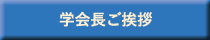 学会長ご挨拶